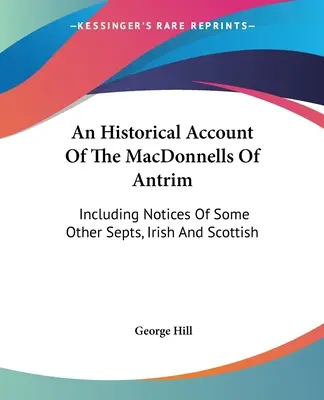 —KESSINGER'S RARE REPRINTS—

An Historical Account Of The MacDonnells Of Antrim

Including Notices Of Some Other Septs, Irish And Scottish

George Hill